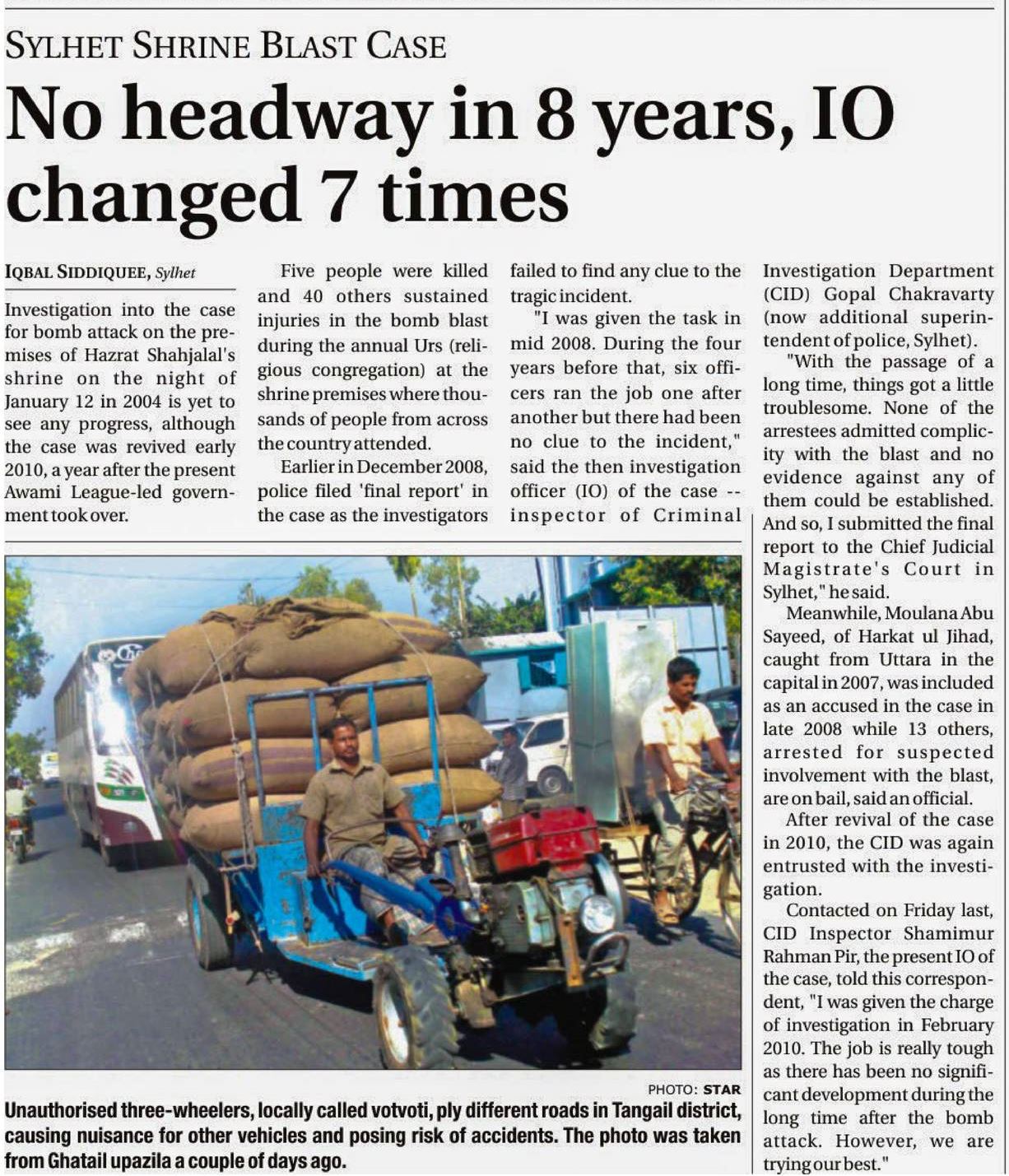 SYLHET SHRINE BLAST CASE

No headway in 8 years, IO changed 7 times

IQBAL SIDDIQUEE, Sylhet

Investigation into the case for bomb attack on the premises of Hazrat Shahjalal's shrine on the night of January 12 in 2004 is yet to see any progress, although the case was revived early 2010, a year after the present Awami League-led government took over.

Five people were killed and 40 others sustained injuries in the bomb blast during the annual Urs (religious congregation) at the shrine premises where thousands of people from across the country attended.

Earlier in December 2008, police filed 'final report' in the case as the investigators failed to find any clue to the tragic incident.

"I was given the task in mid 2008. During the four years before that, six officers ran the job one after another but there had been no clue to the incident," said the then investigation officer (IO) of the case -- inspector of Criminal Investigation Department (CID) Gopal Chakravarty (now additional superintendent of police, Sylhet).

"With the passage of a long time, things got a little troublesome. None of the arrestees admitted complicity with the blast and no evidence against any of them could be established. And so, I submitted the final report to the Chief Judicial Magistrate's Court in Sylhet," he said.

Meanwhile, Moulana Abu Sayeed, of Harkat ul Jihad, caught from Uttara in the capital in 2007, was included as an accused in the case in late 2008 while 13 others, arrested for suspected involvement with the blast, are on bail, said an official.

After revival of the case in 2010, the CID was again entrusted with the investigation.

Contacted on Friday last, CID Inspector Shamimur Rahman Pir, the present IO of the case, told this correspondent, "I was given the charge of investigation in February 2010. The job is really tough as there has been no significant development during the long time after the bomb attack. However, we are trying our best."

PHOTO: STAR

Unauthorised three-wheelers, locally called votvoti, ply different roads in Tangail district, causing nuisance for other vehicles and posing risk of accidents. The photo was taken from Ghatail upazila a couple of days ago.